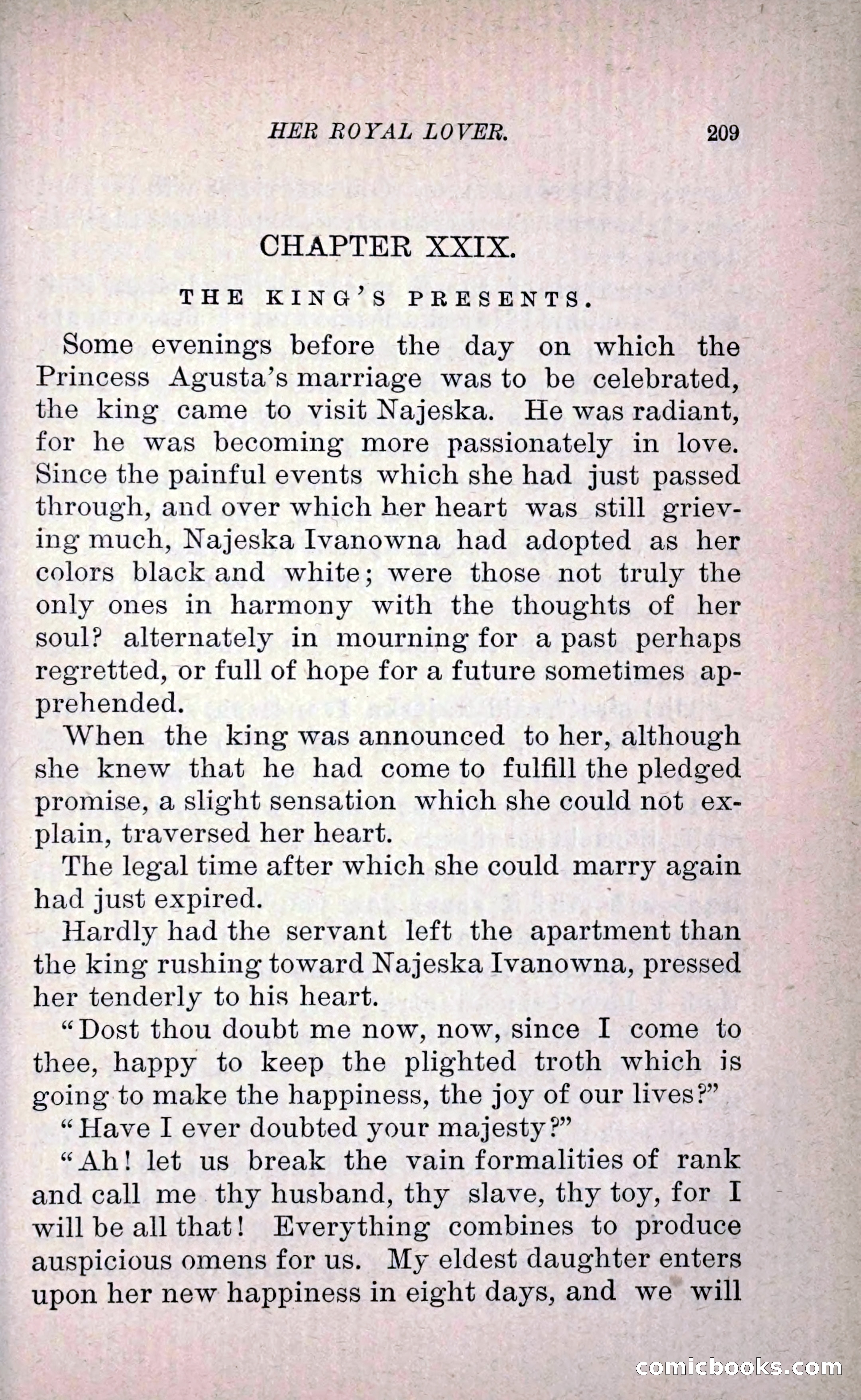 HER ROYAL LOVER. 209

CHAPTER XXIX.

THE KING'S PRESENTS.

Some evenings before the day on which the Princess Agusta's marriage was to be celebrated, the king came to visit Najeska. He was radiant, for he was becoming more passionately in love. Since the painful events which she had just passed through, and over which her heart was still grieving much, Najeska Ivanowna had adopted as her colors black and white; were those not truly the only ones in harmony with the thoughts of her soul? alternately in mourning for a past perhaps regretted, or full of hope for a future sometimes apprehended.

When the king was announced to her, although she knew that he had come to fulfill the pledged promise, a slight sensation which she could not explain, traversed her heart.

The legal time after which she could marry again had just expired.

Hardly had the servant left the apartment than the king rushing toward Najeska Ivanowna, pressed her tenderly to his heart.

"Dost thou doubt me now, now, since I come to thee, happy to keep the plighted troth which is going to make the happiness, the joy of our lives?"

"Have I ever doubted your majesty?"

"Ah! let us break the vain formalities of rank and call me thy husband, thy slave, thy toy, for I will be all that! Everything combines to produce auspicious omens for us. My eldest daughter enters upon her new happiness in eight days, and we will

comicbooks.com